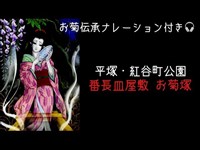 お菊伝承ナレーション付き🎧

平塚・紅谷町公園
番長皿屋敷 お菊塚